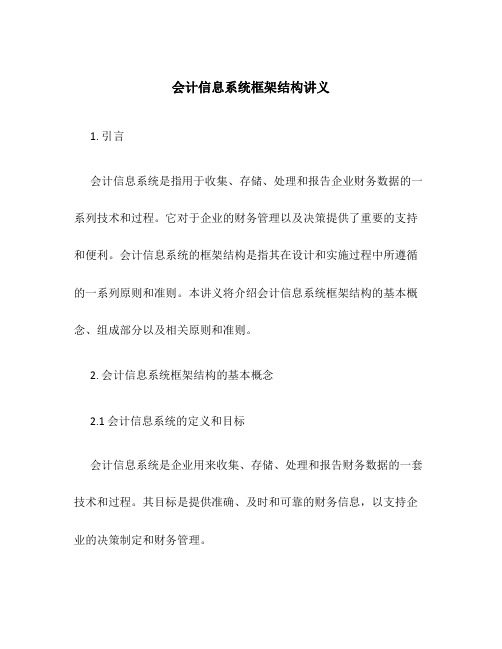 会计信息系统框架结构讲义

1. 引言

会计信息系统是指用于收集、存储、处理和报告企业财务数据的一系列技术和过程。它对于企业的财务管理以及决策提供了重要的支持和便利。会计信息系统的框架结构是指其在设计和实施过程中所遵循的一系列原则和准则。本讲义将介绍会计信息系统框架结构的基本概念、组成部分以及相关原则和准则。

2. 会计信息系统框架结构的基本概念

2.1 会计信息系统的定义和目标

会计信息系统是企业用来收集、存储、处理和报告财务数据的一套技术和过程。其目标是提供准确、及时和可靠的财务信息，以支持企业的决策制定和财务管理。